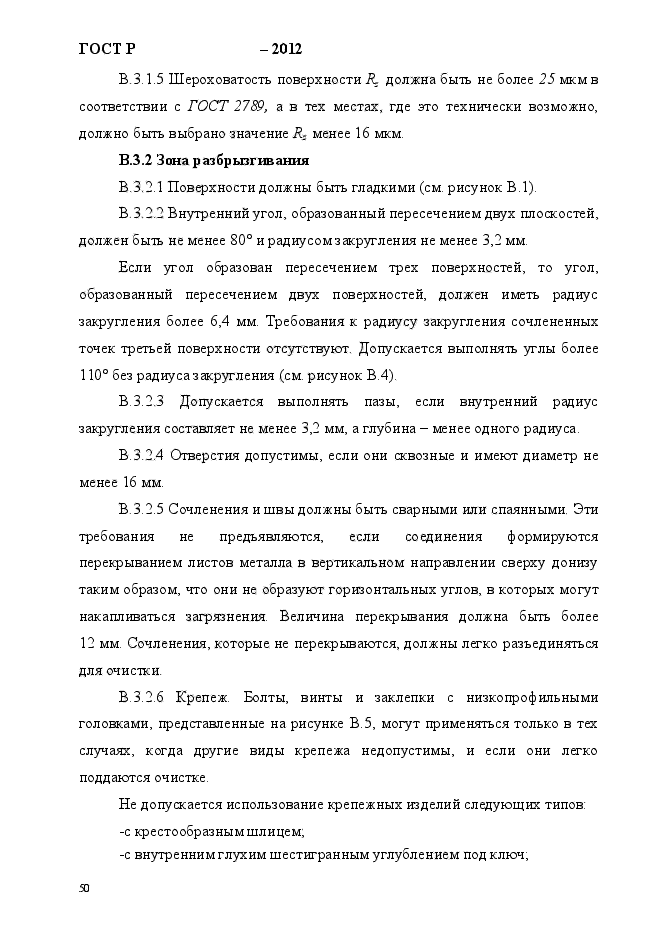 ГОСТ Р – 2012

В.3.1.5 Шероховатость поверхности $R_z$ должна быть не более 25 мкм в соответствии с ГОСТ 2789, а в тех местах, где это технически возможно, должно быть выбрано значение $R_z$ менее 16 мкм.

В.3.2 Зона разбрызгивания

В.3.2.1 Поверхности должны быть гладкими (см. рисунок В.1).

В.3.2.2 Внутренний угол, образованный пересечением двух плоскостей, должен быть не менее 80° и радиусом закругления не менее 3,2 мм.

Если угол образован пересечением трех поверхностей, то угол, образованный пересечением двух поверхностей, должен иметь радиус закругления более 6,4 мм. Требования к радиусу закругления сочлененных точек третьей поверхности отсутствуют. Допускается выполнять углы более 110° без радиуса закругления (см. рисунок В.4).

В.3.2.3 Допускается выполнять пазы, если внутренний радиус закругления составляет не менее 3,2 мм, а глубина – менее одного радиуса.

В.3.2.4 Отверстия допустимы, если они сквозные и имеют диаметр не менее 16 мм.

В.3.2.5 Сочленения и швы должны быть сварными или спаянными. Эти требования не предъявляются, если соединения формируются перекрыванием листов металла в вертикальном направлении сверху донизу таким образом, что они не образуют горизонтальных углов, в которых могут накапливаться загрязнения. Величина перекрывания должна быть более 12 мм. Сочленения, которые не перекрываются, должны легко разъединяться для очистки.

В.3.2.6 Крепеж. Болты, винты и заклепки с низкопрофильными головками, представленные на рисунке В.5, могут применяться только в тех случаях, когда другие виды крепежа недопустимы, и если они легко поддаются очистке.

Не допускается использование крепежных изделий следующих типов:

-с крестообразным шлицем;

-с внутренним глухим шестигранным углублением под ключ;

50